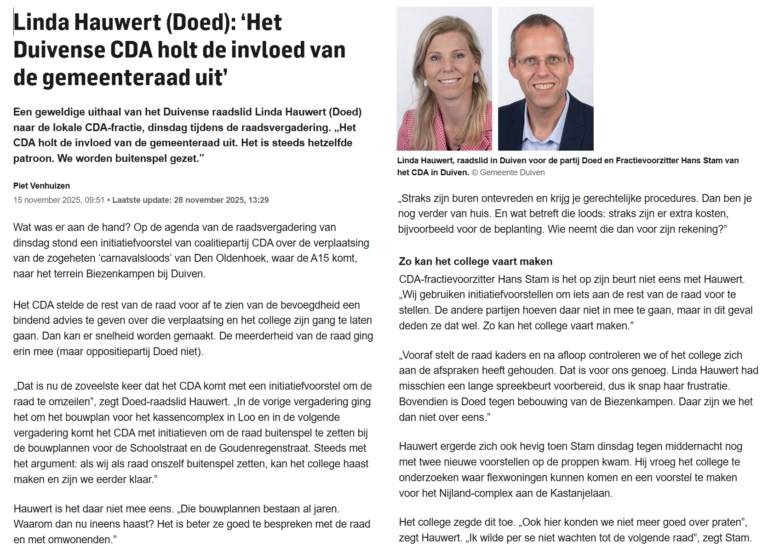 Linda Hauwert (Doed): ‘Het Duivense CDA holt de invloed van de gemeenteraad uit’

Een geweldige uithaal van het Duivense raadslid Linda Hauwert (Doed) naar de lokale CDA-fractie, dinsdag tijdens de raadsvergadering. „Het CDA holt de invloed van de gemeenteraad uit. Het is steeds hetzelfde patroon. We worden buitenspel gezet.”

Piet Venhuizen
15 november 2025, 09:51 • Laatste update: 28 november 2025, 13:29

Wat was er aan de hand? Op de agenda van de raadsvergadering van dinsdag stond een initiatiefvoorstel van coalitiepartij CDA over de verplaatsing van de zogeheten ‘carnavalsloods’ van Den Oldenhoek, waar de A15 komt, naar het terrein Biezenkampen bij Duiven.

Het CDA stelde de rest van de raad voor af te zien van de bevoegdheid een bindend advies te geven over die verplaatsing en het college zijn gang te laten gaan. Dan kan er snelheid worden gemaakt. De meerderheid van de raad ging erin mee (maar oppositiepartij Doed niet).

„Dat is nu de zoveelste keer dat het CDA komt met een initiatiefvoorstel om de raad te omzeilen”, zegt Doed-raadslid Hauwert. „In de vorige vergadering ging het om het bouwplan voor het kassencomplex in Loo en in de volgende vergadering komt het CDA met initiatieven om de raad buitenspel te zetten bij de bouwplannen voor de Schoolstraat en de Goudenregenstraat. Steeds met het argument: als wij als raad onszelf buitenspel zetten, kan het college haast maken en zijn we eerder klaar.”

Hauwert is het daar niet mee eens. „Die bouwplannen bestaan al jaren. Waarom dan nu ineens haast? Het is beter ze goed te bespreken met de raad en met omwonenden.”

Linda Hauwert, raadslid in Duiven voor de partij Doed en Fractievoorzitter Hans Stam van het CDA in Duiven. © Gemeente Duiven

„Straks zijn buren ontevreden en krijg je gerechtelijke procedures. Dan ben je nog verder van huis. En wat betreft die loods: straks zijn er extra kosten, bijvoorbeeld voor de beplanting. Wie neemt die dan voor zijn rekening?”

Zo kan het college vaart maken

CDA-fractievoorzitter Hans Stam is het op zijn beurt niet eens met Hauwert. „Wij gebruiken initiatiefvoorstellen om iets aan de rest van de raad voor te stellen. De andere partijen hoeven daar niet in mee te gaan, maar in dit geval deden ze dat wel. Zo kan het college vaart maken.”

„Vooraf stelt de raad kaders en na afloop controleren we of het college zich aan de afspraken heeft gehouden. Dat is voor ons genoeg. Linda Hauwert had misschien een lange spreekbeurt voorbereid, dus ik snap haar frustratie. Bovendien is Doed tegen bebouwing van de Biezenkampen. Daar zijn we het dan niet over eens.”

Hauwert ergerde zich ook hevig toen Stam dinsdag tegen middernacht nog met twee nieuwe voorstellen op de proppen kwam. Hij vroeg het college te onderzoeken waar flexwoningen kunnen komen en een voorstel te maken voor het Nijland-complex aan de Kastanjelaan.

Het college zegde dit toe. „Ook hier konden we niet meer goed over praten”, zegt Hauwert. „Ik wilde per se niet wachten tot de volgende raad”, zegt Stam.